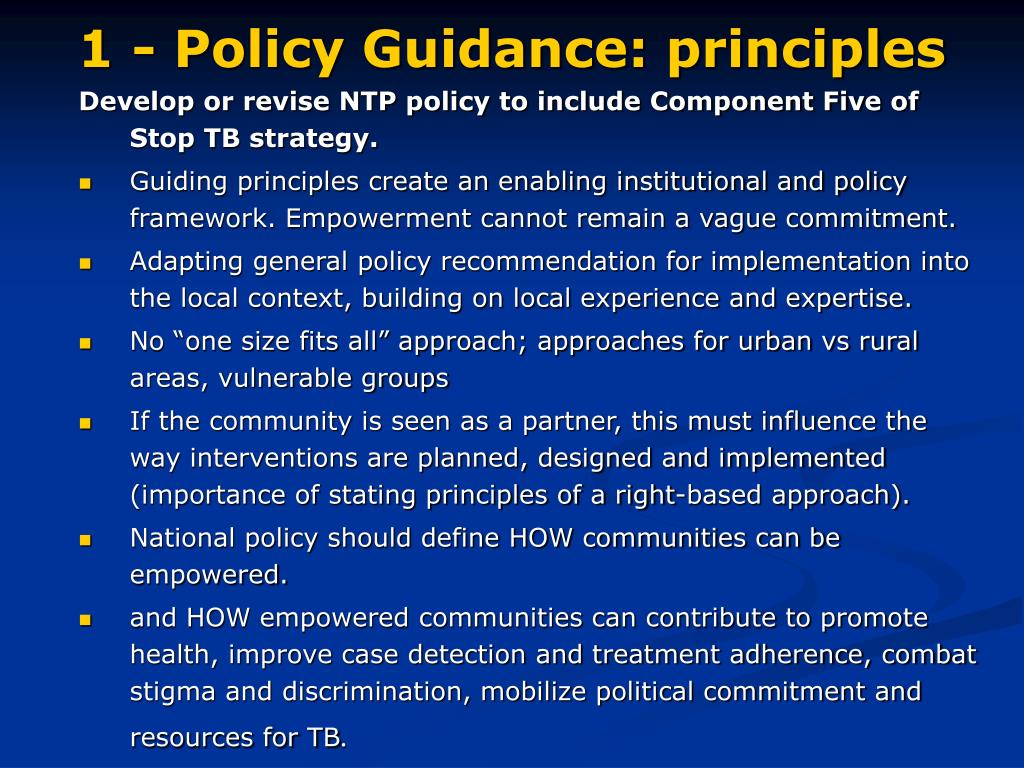 1 - Policy Guidance: principles

Develop or revise NTP policy to include Component Five of Stop TB strategy.

- Guiding principles create an enabling institutional and policy framework. Empowerment cannot remain a vague commitment.
- Adapting general policy recommendation for implementation into the local context, building on local experience and expertise.
- No “one size fits all” approach; approaches for urban vs rural areas, vulnerable groups
- If the community is seen as a partner, this must influence the way interventions are planned, designed and implemented (importance of stating principles of a right-based approach).
- National policy should define HOW communities can be empowered.
- and HOW empowered communities can contribute to promote health, improve case detection and treatment adherence, combat stigma and discrimination, mobilize political commitment and resources for TB.